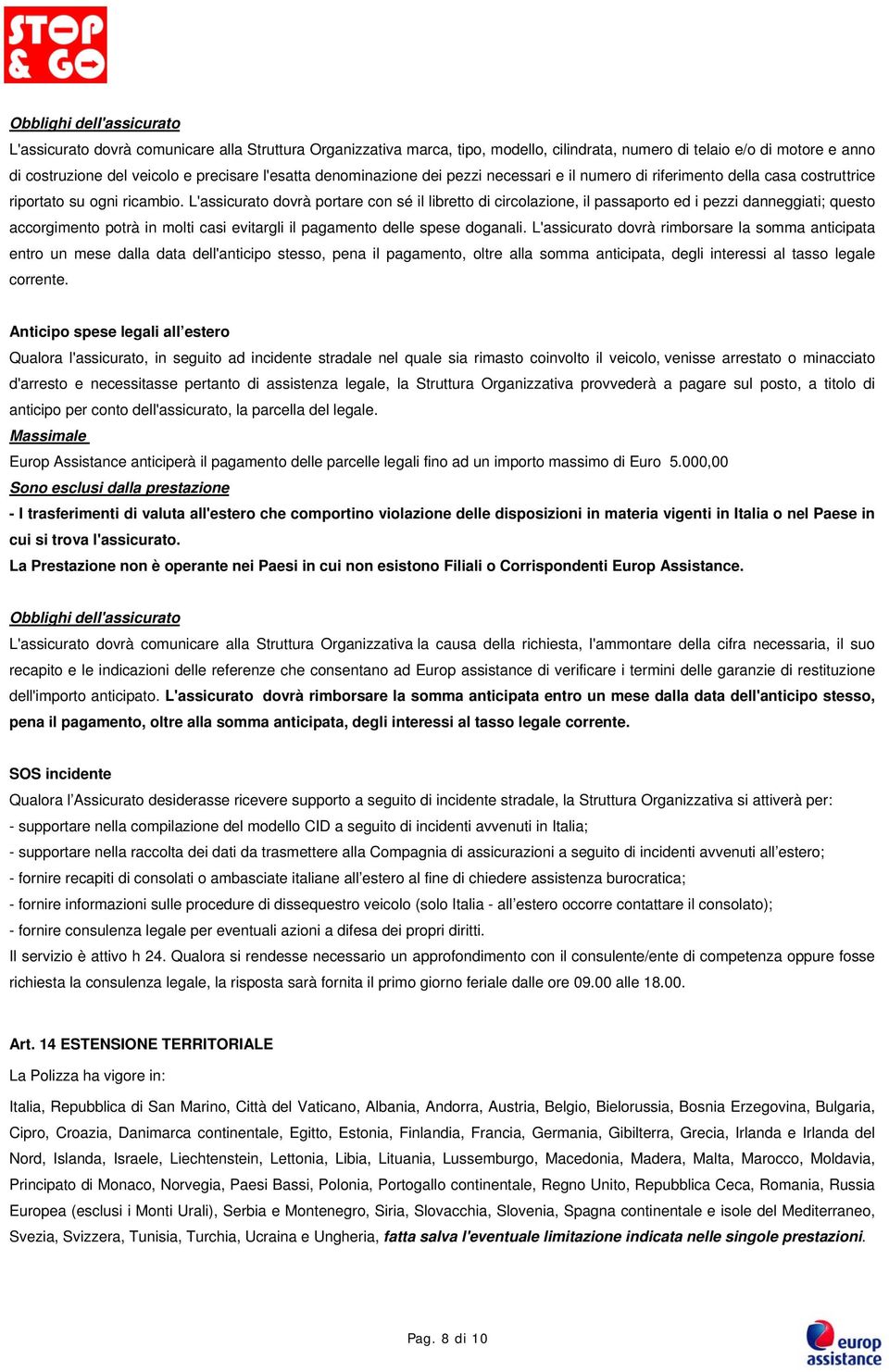 STOP & GO

Obblighi dell'assicurato
L'assicurato dovrà comunicare alla Struttura Organizzativa marca, tipo, modello, cilindrata, numero di telaio e/o di motore e anno di costruzione del veicolo e precisare l'esatta denominazione dei pezzi necessari e il numero di riferimento della casa costruttrice riportato su ogni ricambio. L'assicurato dovrà portare con sé il libretto di circolazione, il passaporto ed i pezzi danneggiati; questo accorgimento potrà in molti casi evitargli il pagamento delle spese doganali. L'assicurato dovrà rimborsare la somma anticipata entro un mese dalla data dell'anticipo stesso, pena il pagamento, oltre alla somma anticipata, degli interessi al tasso legale corrente.

Anticipo spese legali all'estero
Qualora l'assicurato, in seguito ad incidente stradale nel quale sia rimasto coinvolto il veicolo, venisse arrestato o minacciato d'arresto e necessitasse pertanto di assistenza legale, la Struttura Organizzativa provvederà a pagare sul posto, a titolo di anticipo per conto dell'assicurato, la parcella del legale.
Massimale
Europ Assistance anticiperà il pagamento delle parcelle legali fino ad un importo massimo di Euro 5.000,00
Sono esclusi dalla prestazione
- I trasferimenti di valuta all'estero che comportino violazione delle disposizioni in materia vigenti in Italia o nel Paese in cui si trova l'assicurato.
La Prestazione non è operante nei Paesi in cui non esistono Filiali o Corrispondenti Europ Assistance.

Obblighi dell'assicurato
L'assicurato dovrà comunicare alla Struttura Organizzativa la causa della richiesta, l'ammontare della cifra necessaria, il suo recapito e le indicazioni delle referenze che consentano ad Europ assistance di verificare i termini delle garanzie di restituzione dell'importo anticipato. L'assicurato dovrà rimborsare la somma anticipata entro un mese dalla data dell'anticipo stesso, pena il pagamento, oltre alla somma anticipata, degli interessi al tasso legale corrente.

SOS incidente
Qualora l'Assicurato desiderasse ricevere supporto a seguito di incidente stradale, la Struttura Organizzativa si attiverà per:
- supportare nella compilazione del modello CID a seguito di incidenti avvenuti in Italia;
- supportare nella raccolta dei dati da trasmettere alla Compagnia di assicurazioni a seguito di incidenti avvenuti all'estero;
- fornire recapiti di consolati o ambasciate italiane all'estero al fine di chiedere assistenza burocratica;
- fornire informazioni sulle procedure di dissequestro veicolo (solo Italia - all'estero occorre contattare il consolato);
- fornire consulenza legale per eventuali azioni a difesa dei propri diritti.
Il servizio è attivo h 24. Qualora si rendesse necessario un approfondimento con il consulente/ente di competenza oppure fosse richiesta la consulenza legale, la risposta sarà fornita il primo giorno feriale dalle ore 09.00 alle 18.00.

Art. 14 ESTENSIONE TERRITORIALE
La Polizza ha vigore in:
Italia, Repubblica di San Marino, Città del Vaticano, Albania, Andorra, Austria, Belgio, Bielorussia, Bosnia Erzegovina, Bulgaria, Cipro, Croazia, Danimarca continentale, Egitto, Estonia, Finlandia, Francia, Germania, Gibilterra, Grecia, Irlanda e Irlanda del Nord, Islanda, Israele, Liechtenstein, Lettonia, Libia, Lituania, Lussemburgo, Macedonia, Madera, Malta, Marocco, Moldavia, Principato di Monaco, Norvegia, Paesi Bassi, Polonia, Portogallo continentale, Regno Unito, Repubblica Ceca, Romania, Russia Europea (esclusi i Monti Urali), Serbia e Montenegro, Siria, Slovacchia, Slovenia, Spagna continentale e isole del Mediterraneo, Svezia, Svizzera, Tunisia, Turchia, Ucraina e Ungheria, fatta salva l'eventuale limitazione indicata nelle singole prestazioni.

Pag. 8 di 10

europ assistance